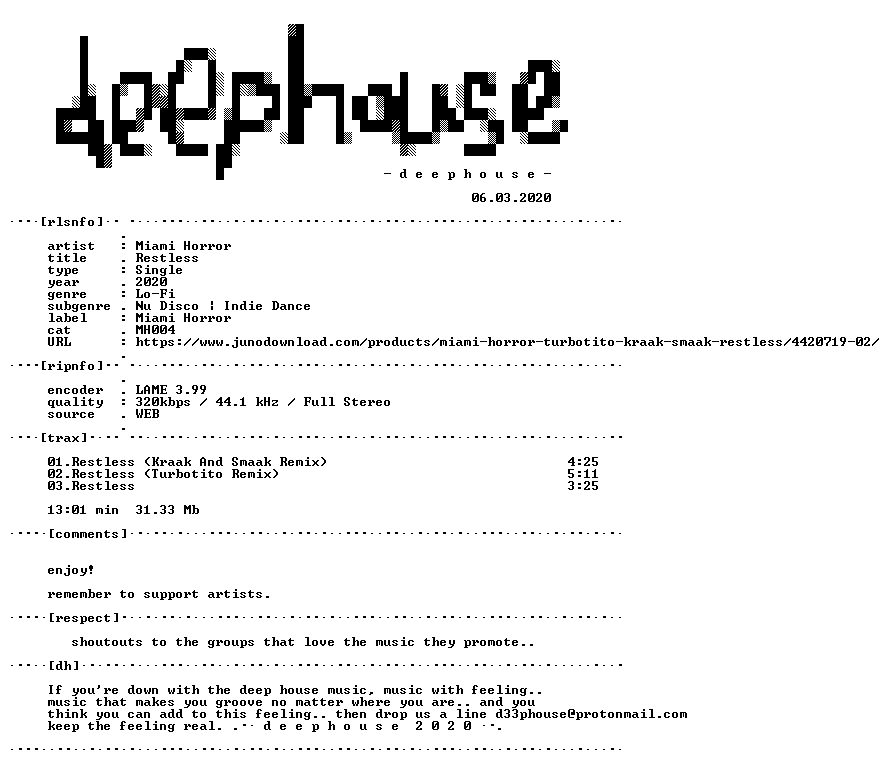 deephouse

- d e e p h o u s e -

06.03.2020

[rlsnfo]

artist : Miami Horror
title . Restless
type : Single
year . 2020
genre : Lo-Fi
subgenre . Nu Disco | Indie Dance
label : Miami Horror
cat . MH004
URL : https://www.junodownload.com/products/miami-horror-turbotito-kraak-smaak-restless/4420719-02/

[ripnfo]

encoder . LAME 3.99
quality : 320kbps / 44.1 kHz / Full Stereo
source . WEB

[trax]

01.Restless (Kraak And Smaak Remix) 4:25
02.Restless (Turbotito Remix) 5:11
03.Restless 3:25

13:01 min 31.33 Mb

[comments]

enjoy!

remember to support artists.

[respect]

shoutouts to the groups that love the music they promote..

[dh]

If you're down with the deep house music, music with feeling.. music that makes you groove no matter where you are.. and you think you can add to this feeling.. then drop us a line d33phouse@protonmail.com keep the feeling real. .-· d e e p h o u s e 2 0 2 0 ·-.